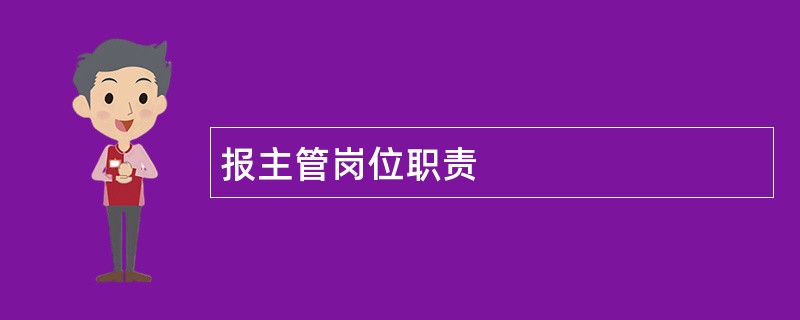 报主管岗位职责